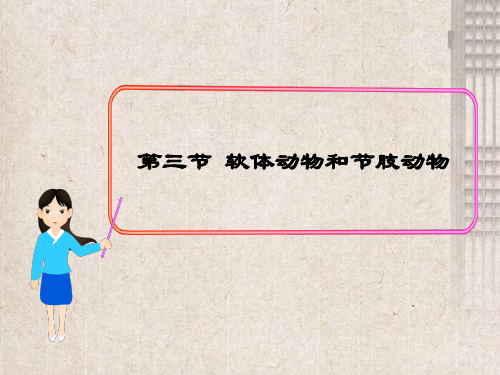 第三节 软体动物和节肢动物